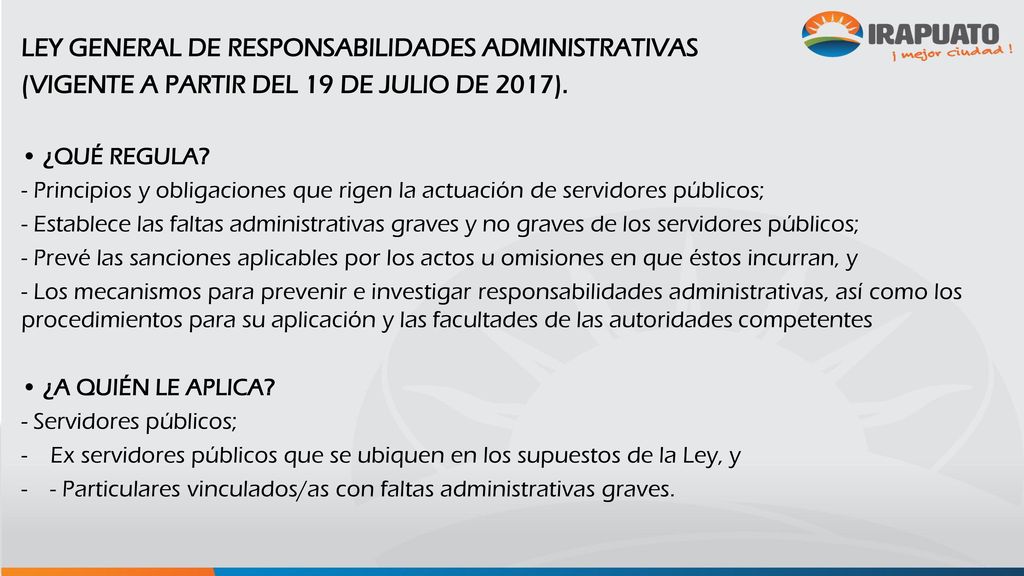 IRAPUATO
¡ mejor ciudad !

LEY GENERAL DE RESPONSABILIDADES ADMINISTRATIVAS
(VIGENTE A PARTIR DEL 19 DE JULIO DE 2017).

• ¿QUÉ REGULA?
- Principios y obligaciones que rigen la actuación de servidores públicos;
- Establece las faltas administrativas graves y no graves de los servidores públicos;
- Prevé las sanciones aplicables por los actos u omisiones en que éstos incurran, y
- Los mecanismos para prevenir e investigar responsabilidades administrativas, así como los procedimientos para su aplicación y las facultades de las autoridades competentes

• ¿A QUIÉN LE APLICA?
- Servidores públicos;
- Ex servidores públicos que se ubiquen en los supuestos de la Ley, y
- - Particulares vinculados/as con faltas administrativas graves.